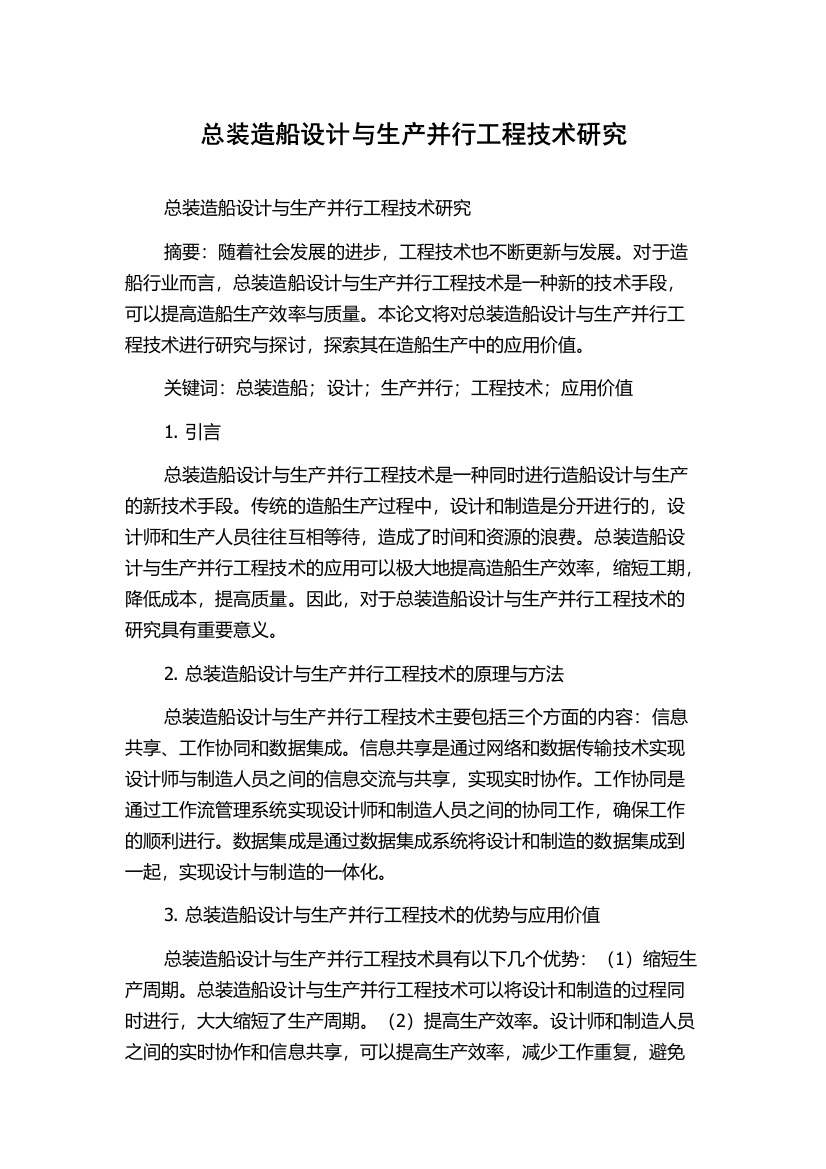 总装造船设计与生产并行工程技术研究

总装造船设计与生产并行工程技术研究

摘要：随着社会发展的进步，工程技术也不断更新与发展。对于造船行业而言，总装造船设计与生产并行工程技术是一种新的技术手段，可以提高造船生产效率与质量。本论文将对总装造船设计与生产并行工程技术进行研究与探讨，探索其在造船生产中的应用价值。

关键词：总装造船；设计；生产并行；工程技术；应用价值

1. 引言

总装造船设计与生产并行工程技术是一种同时进行造船设计与生产的新技术手段。传统的造船生产过程中，设计和制造是分开进行的，设计师和生产人员往往互相等待，造成了时间和资源的浪费。总装造船设计与生产并行工程技术的应用可以极大地提高造船生产效率，缩短工期，降低成本，提高质量。因此，对于总装造船设计与生产并行工程技术的研究具有重要意义。

2. 总装造船设计与生产并行工程技术的原理与方法

总装造船设计与生产并行工程技术主要包括三个方面的内容：信息共享、工作协同和数据集成。信息共享是通过网络和数据传输技术实现设计师与制造人员之间的信息交流与共享，实现实时协作。工作协同是通过工作流管理系统实现设计师和制造人员之间的协同工作，确保工作的顺利进行。数据集成是通过数据集成系统将设计和制造的数据集成到一起，实现设计与制造的一体化。

3. 总装造船设计与生产并行工程技术的优势与应用价值

总装造船设计与生产并行工程技术具有以下几个优势：（1）缩短生产周期。总装造船设计与生产并行工程技术可以将设计和制造的过程同时进行，大大缩短了生产周期。（2）提高生产效率。设计师和制造人员之间的实时协作和信息共享，可以提高生产效率，减少工作重复，避免